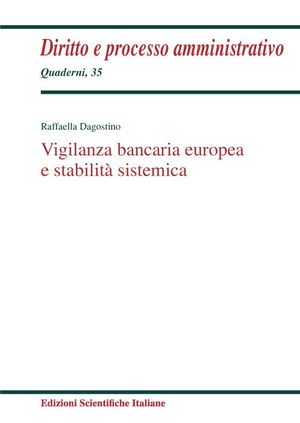 Diritto e processo amministrativo
Quaderni, 35

Raffaella Dagostino

Vigilanza bancaria europea e stabilità sistemica

Edizioni Scientifiche Italiane